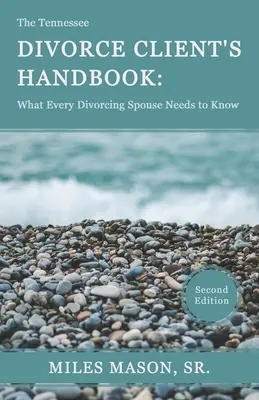 The Tennessee
DIVORCE CLIENT'S HANDBOOK:
What Every Divorcing Spouse Needs to Know

Second Edition

MILES MASON, SR.